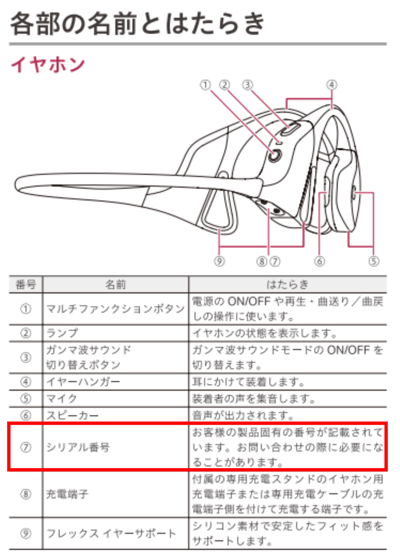 各部の名前とはたらき

イヤホン

① ② ③ ④

⑨ ⑧⑦ ⑥ ⑤

| 番号 | 名前 | はたらき |
|---|---|---|
| ① | マルチファンクションボタン | 電源のON/OFFや再生・曲送り/曲戻しの操作に使います。 |
| ② | ランプ | イヤホンの状態を表示します。 |
| ③ | ガンマ波サウンド切り替えボタン | ガンマ波サウンドモードのON/OFFを切り替えます。 |
| ④ | イヤーハンガー | 耳にかけて装着します。 |
| ⑤ | マイク | 装着者の声を集音します。 |
| ⑥ | スピーカー | 音声が出力されます。 |
| ⑦ | シリアル番号 | お客様の製品固有の番号が記載されています。お問い合わせの際に必要になることがあります。 |
| ⑧ | 充電端子 | 付属の専用充電スタンドのイヤホン用充電端子または専用充電ケーブルの充電端子側を付けて充電する端子です。 |
| ⑨ | フレックス イヤーサポート | シリコン素材で安定したフィット感をサポートします。 |